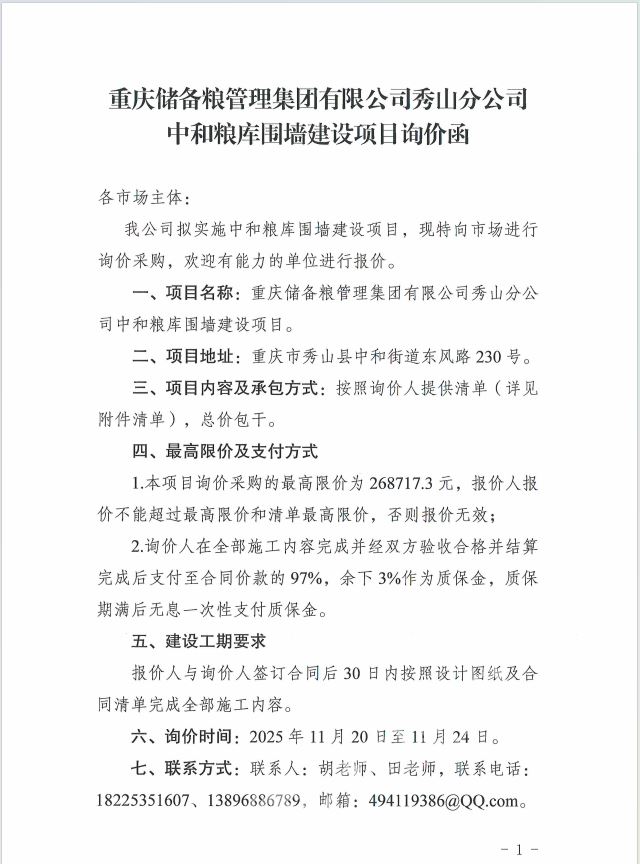 重庆储备粮管理集团有限公司秀山分公司
中和粮库围墙建设项目询价函

各市场主体：

我公司拟实施中和粮库围墙建设项目，现特向市场进行询价采购，欢迎有能力的单位进行报价。

一、项目名称：重庆储备粮管理集团有限公司秀山分公司中和粮库围墙建设项目。

二、项目地址：重庆市秀山县中和街道东风路 230 号。

三、项目内容及承包方式：按照询价人提供清单（详见附件清单），总价包干。

四、最高限价及支付方式

1.本项目询价采购的最高限价为 268717.3 元，报价人报价不能超过最高限价和清单最高限价，否则报价无效；

2.询价人在全部施工内容完成并经双方验收合格并结算完成后支付至合同价款的 97%，余下 3%作为质保金，质保期满后无息一次性支付质保金。

五、建设工期要求

报价人与询价人签订合同后 30 日内按照设计图纸及合同清单完成全部施工内容。

六、询价时间：2025 年 11 月 20 日至 11 月 24 日。

七、联系方式：联系人：胡老师、田老师，联系电话：18225351607、13896886789，邮箱：494119386@QQ.com。

－1－